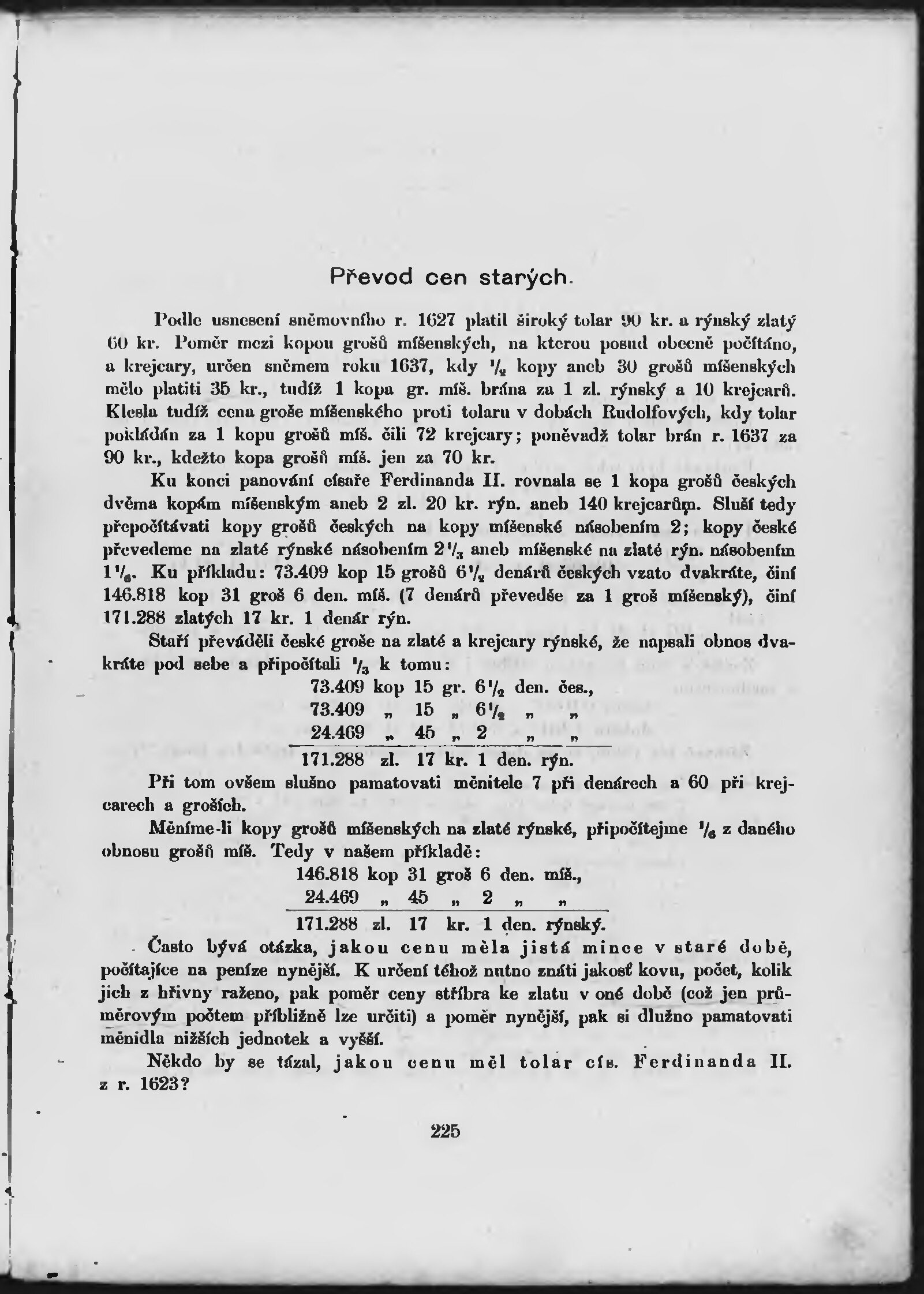 Převod cen starých.

Podle usnesení sněmovního r. 1627 platil široký tolar 90 kr. a rýnský zlatý 60 kr. Poměr mezi kopou grošů míšenských, na kterou posud obecně počítáno, a krejcary, určen sněmem roku 1637, kdy $\frac{1}{2}$ kopy aneb 30 grošů míšenských mělo platiti 35 kr., tudíž 1 kopa gr. míš. brána za 1 zl. rýnský a 10 krejcarů. Klesla tudíž cena groše míšenského proti tolaru v dobách Rudolfových, kdy tolar pokládán za 1 kopu grošů míš. čili 72 krejcary; poněvadž tolar brán r. 1637 za 90 kr., kdežto kopa grošů míš. jen za 70 kr.

Ku konci panování císaře Ferdinanda II. rovnala se 1 kopa grošů českých dvěma kopám míšenským aneb 2 zl. 20 kr. rýn. aneb 140 krejcarům. Sluší tedy přepočítávati kopy grošů českých na kopy míšenské násobením 2; kopy české převedeme na zlaté rýnské násobením $2\frac{1}{3}$ aneb míšenské na zlaté rýn. násobením $1\frac{1}{6}$. Ku příkladu: 73.409 kop 15 grošů $6\frac{1}{2}$ denárů českých vzato dvakráte, činí 146.818 kop 31 groš 6 den. míš. (7 denárů převedše za 1 groš míšenský), činí 171.288 zlatých 17 kr. 1 denár rýn.

Staří převáděli české groše na zlaté a krejcary rýnské, že napsali obnos dvakráte pod sebe a připočítali $\frac{1}{3}$ k tomu:

73.409 kop 15 gr. $6\frac{1}{2}$ den. čes.,
73.409 „ 15 „ $6\frac{1}{2}$ „ „
24.469 „ 45 „ 2 „ „
171.288 zl. 17 kr. 1 den. rýn.

Při tom ovšem slušno pamatovati měnitele 7 při denárech a 60 při krejcarech a groších.

Měníme-li kopy grošů míšenských na zlaté rýnské, připočítejme $\frac{1}{6}$ z daného obnosu grošů míš. Tedy v našem příkladě:

146.818 kop 31 groš 6 den. míš.,
24.469 „ 45 „ 2 „ „
171.288 zl. 17 kr. 1 den. rýnský.

Často bývá otázka, jakou cenu měla jistá mince v staré době, počítajíce na peníze nynější. K určení téhož nutno znáti jakosť kovu, počet, kolik jich z hřivny raženo, pak poměr ceny stříbra ke zlatu v oné době (což jen průměrovým počtem přibližně lze určiti) a poměr nynější, pak si dlužno pamatovati měnidla nižších jednotek a vyšší.

Někdo by se tázal, jakou cenu měl tolar cís. Ferdinanda II. z r. 1623?

225